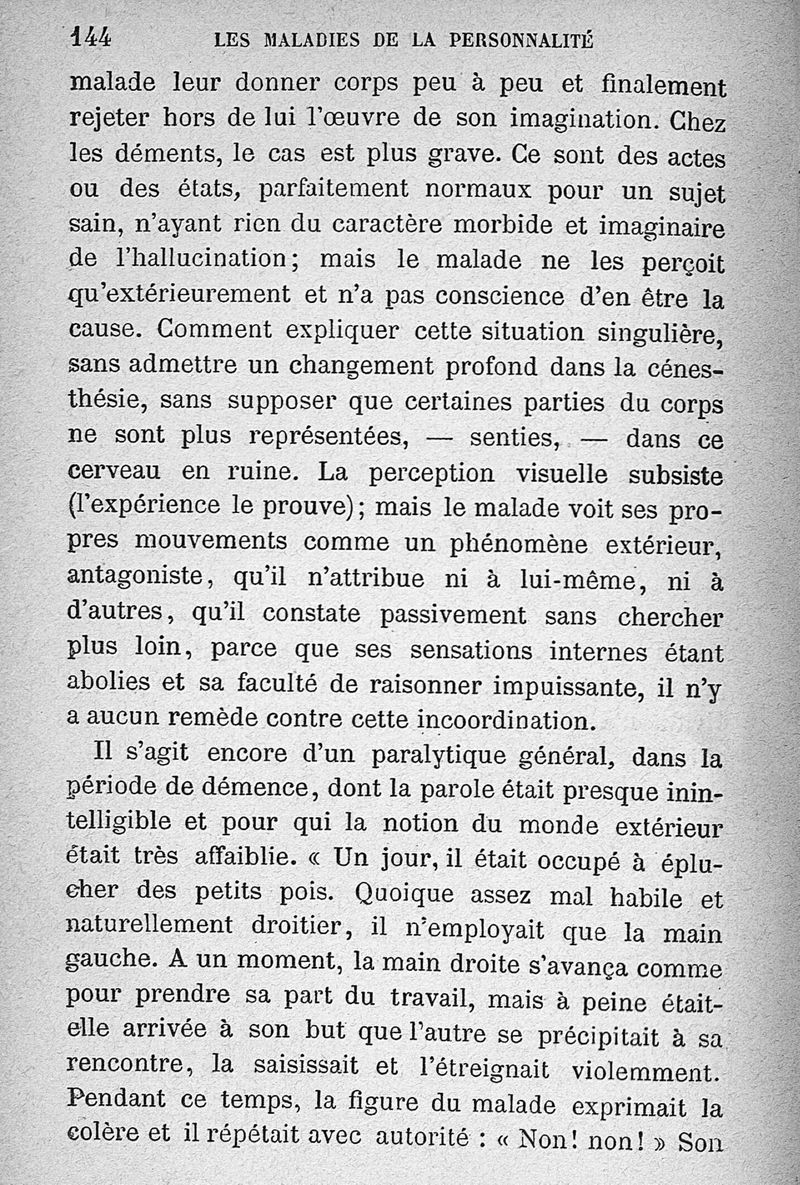 144 LES MALADIES DE LA PERSONNALITÉ

malade leur donner corps peu à peu et finalement rejeter hors de lui l'œuvre de son imagination. Chez les déments, le cas est plus grave. Ce sont des actes ou des états, parfaitement normaux pour un sujet sain, n'ayant rien du caractère morbide et imaginaire de l'hallucination; mais le malade ne les perçoit qu'extérieurement et n'a pas conscience d'en être la cause. Comment expliquer cette situation singulière, sans admettre un changement profond dans la cénesthésie, sans supposer que certaines parties du corps ne sont plus représentées, — senties, — dans ce cerveau en ruine. La perception visuelle subsiste (l'expérience le prouve); mais le malade voit ses propres mouvements comme un phénomène extérieur, antagoniste, qu'il n'attribue ni à lui-même, ni à d'autres, qu'il constate passivement sans chercher plus loin, parce que ses sensations internes étant abolies et sa faculté de raisonner impuissante, il n'y a aucun remède contre cette incoordination.

Il s'agit encore d'un paralytique général, dans la période de démence, dont la parole était presque inintelligible et pour qui la notion du monde extérieur était très affaiblie. « Un jour, il était occupé à éplucher des petits pois. Quoique assez mal habile et naturellement droitier, il n'employait que la main gauche. A un moment, la main droite s'avança comme pour prendre sa part du travail, mais à peine était-elle arrivée à son but que l'autre se précipitait à sa rencontre, la saisissait et l'étreignait violemment. Pendant ce temps, la figure du malade exprimait la colère et il répétait avec autorité : « Non! non! » Son